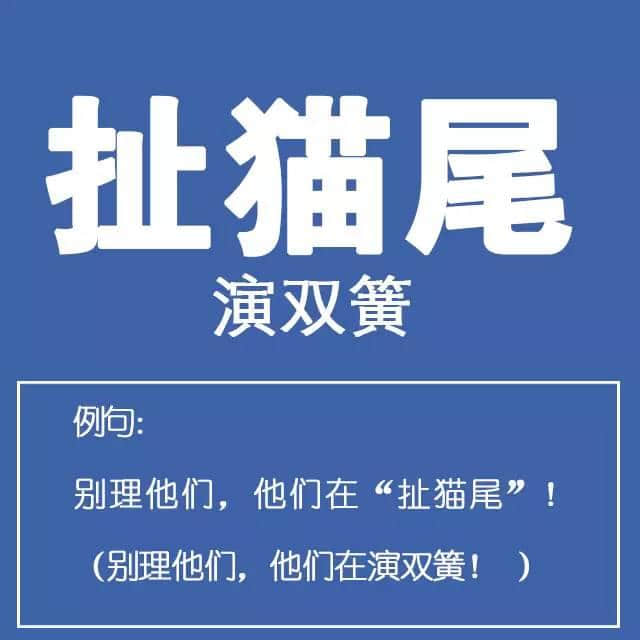 扯猫尾
演双簧

例句:

别理他们，他们在“扯猫尾”！

（别理他们，他们在演双簧！ ）